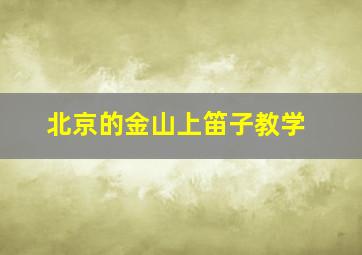 北京的金山上笛子教学